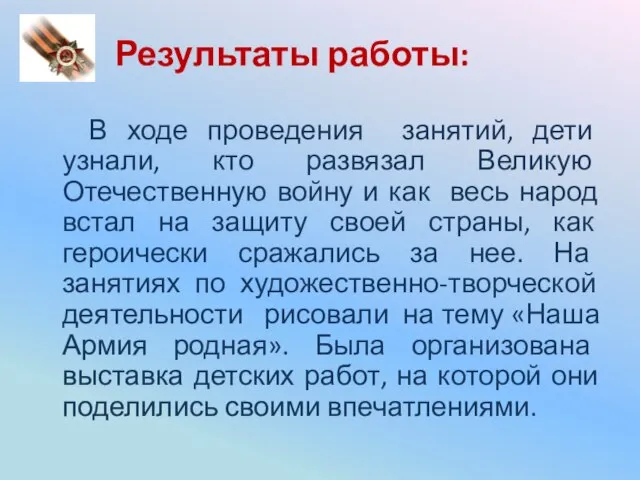 Результаты работы:

В ходе проведения занятий, дети узнали, кто развязал Великую Отечественную войну и как весь народ встал на защиту своей страны, как героически сражались за нее. На занятиях по художественно-творческой деятельности рисовали на тему «Наша Армия родная». Была организована выставка детских работ, на которой они поделились своими впечатлениями.